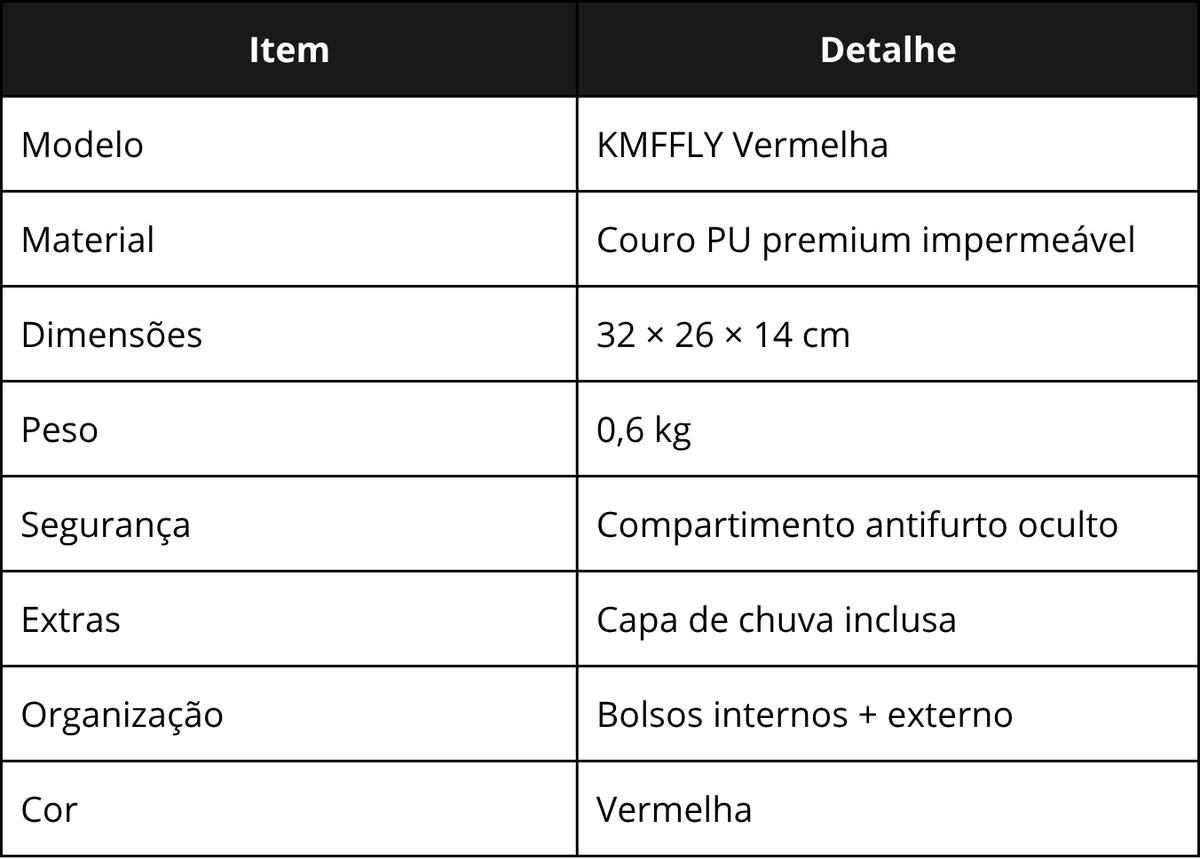 | Item | Detalhe |
|---|---|
| Modelo | KMFFLY Vermelha |
| Material | Couro PU premium impermeável |
| Dimensões | 32 × 26 × 14 cm |
| Peso | 0,6 kg |
| Segurança | Compartimento antifurto oculto |
| Extras | Capa de chuva inclusa |
| Organização | Bolsos internos + externo |
| Cor | Vermelha |